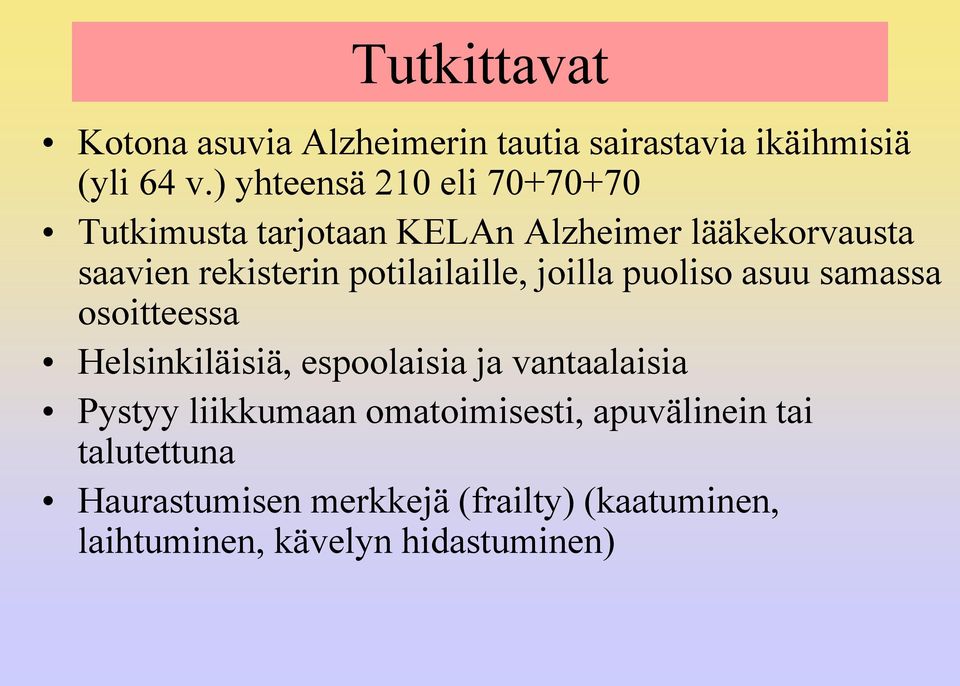 Tutkittavat

• Kotona asuvia Alzheimerin tautia sairastavia ikäihmisiä (yli 64 v.) yhteensä 210 eli 70+70+70
• Tutkimusta tarjotaan KELAn Alzheimer lääkekorvausta saavien rekisterin potilailaille, joilla puoliso asuu samassa osoitteessa
• Helsinkiläisiä, espoolaisia ja vantaalaisia
• Pystyy liikkumaan omatoimisesti, apuvälinein tai talutettuna
• Haurastumisen merkkejä (frailty) (kaatuminen, laihtuminen, kävelyn hidastuminen)